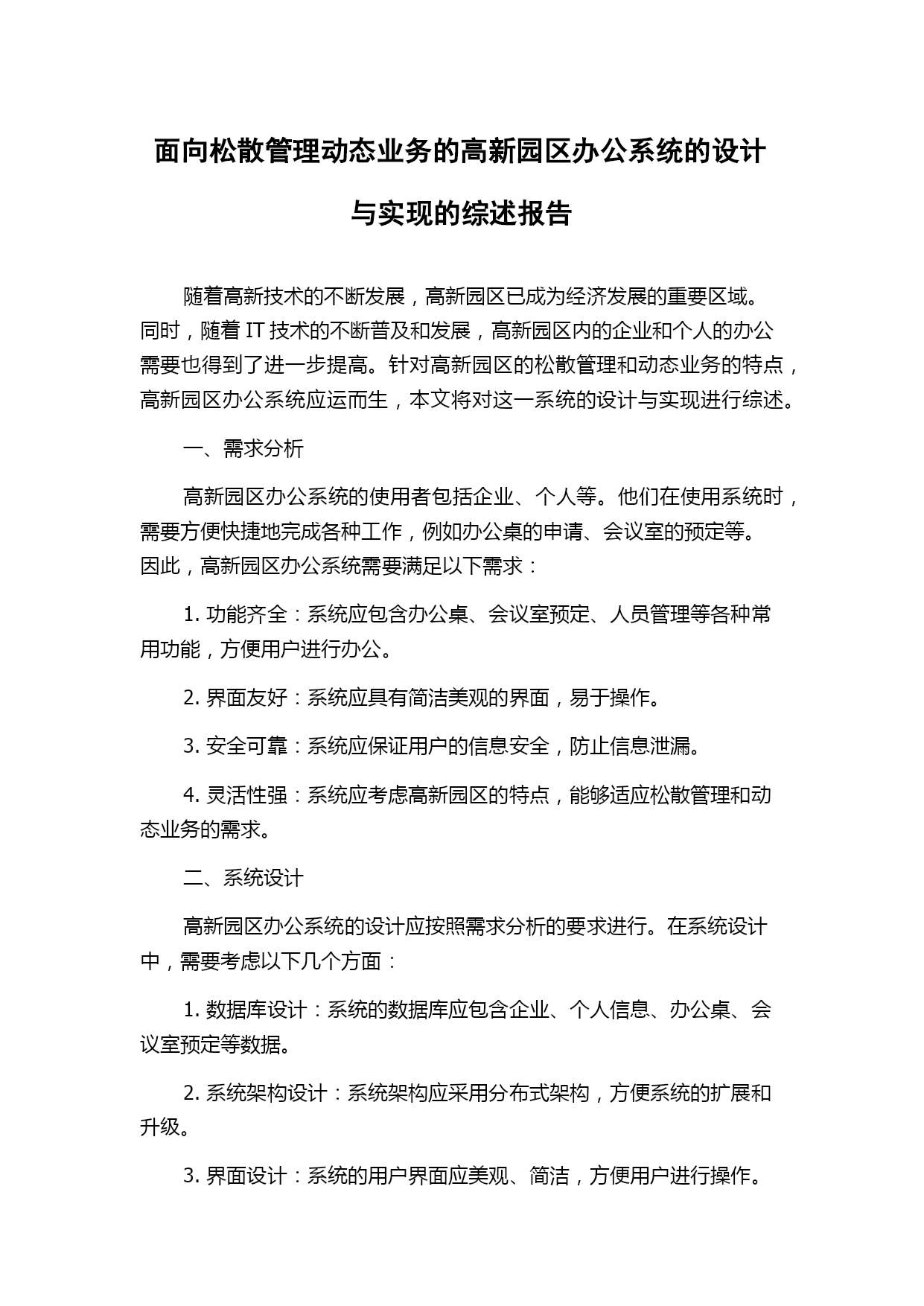 面向松散管理动态业务的高新园区办公系统的设计与实现的综述报告

随着高新技术的不断发展，高新园区已成为经济发展的重要区域。同时，随着 IT 技术的不断普及和发展，高新园区内的企业和个人的办公需要也得到了进一步提高。针对高新园区的松散管理和动态业务的特点，高新园区办公系统应运而生，本文将对这一系统的设计与实现进行综述。

一、需求分析

高新园区办公系统的使用者包括企业、个人等。他们在使用系统时，需要方便快捷地完成各种工作，例如办公桌的申请、会议室的预定等。因此，高新园区办公系统需要满足以下需求：

1. 功能齐全：系统应包含办公桌、会议室预定、人员管理等各种常用功能，方便用户进行办公。

2. 界面友好：系统应具有简洁美观的界面，易于操作。

3. 安全可靠：系统应保证用户的信息安全，防止信息泄漏。

4. 灵活性强：系统应考虑高新园区的特点，能够适应松散管理和动态业务的需求。

二、系统设计

高新园区办公系统的设计应按照需求分析的要求进行。在系统设计中，需要考虑以下几个方面：

1. 数据库设计：系统的数据库应包含企业、个人信息、办公桌、会议室预定等数据。

2. 系统架构设计：系统架构应采用分布式架构，方便系统的扩展和升级。

3. 界面设计：系统的用户界面应美观、简洁，方便用户进行操作。